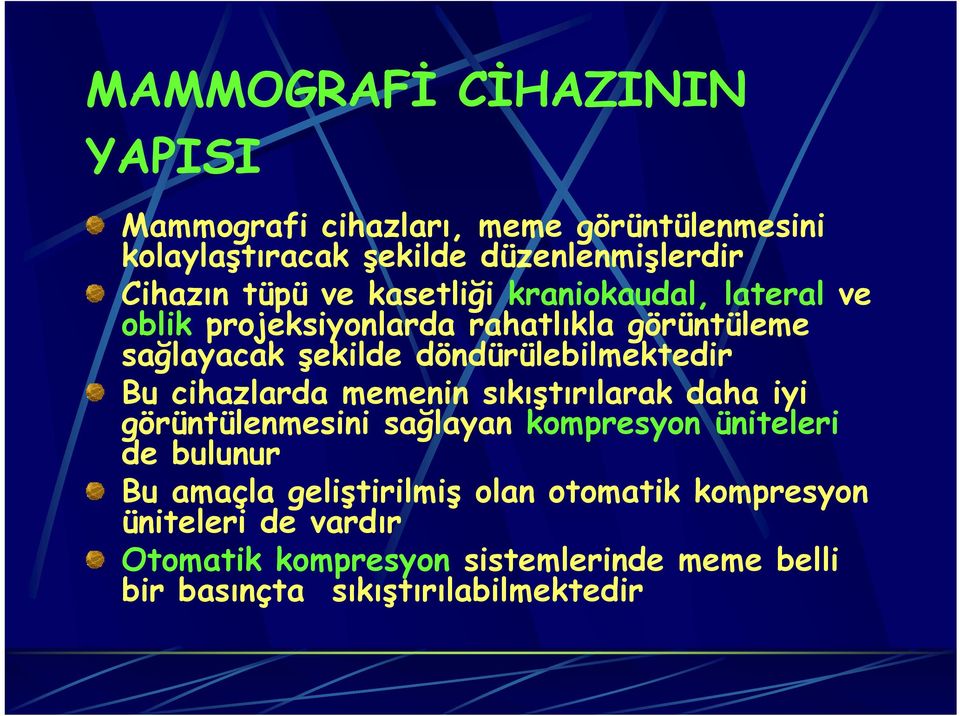 MAMMOGRAFİ CİHAZININ YAPISI

Mammografi cihazları, meme görüntülenmesini kolaylaştıracak şekilde düzenlenmişlerdir

Cihazın tüpü ve kasetliği kraniokaudal, lateral ve oblik projeksiyonlarda rahatlıkla görüntüleme sağlayacak şekilde döndürülebilmektedir

Bu cihazlarda memenin sıkıştırılarak daha iyi görüntülenmesini sağlayan kompresyon üniteleri de bulunur

Bu amaçla geliştirilmiş olan otomatik kompresyon üniteleri de vardır

Otomatik kompresyon sistemlerinde meme belli bir basınçta sıkıştırılabilmektedir